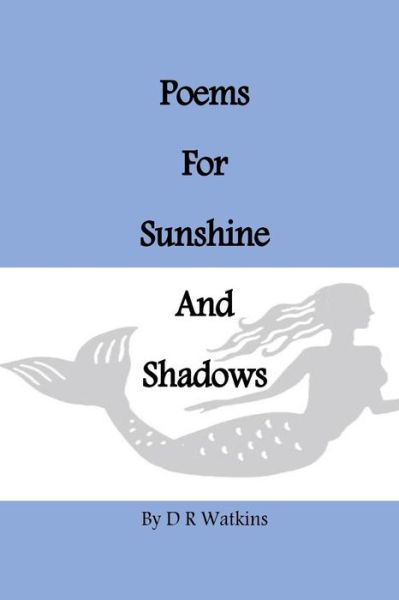 Poems
For
Sunshine
And
Shadows

By D R Watkins